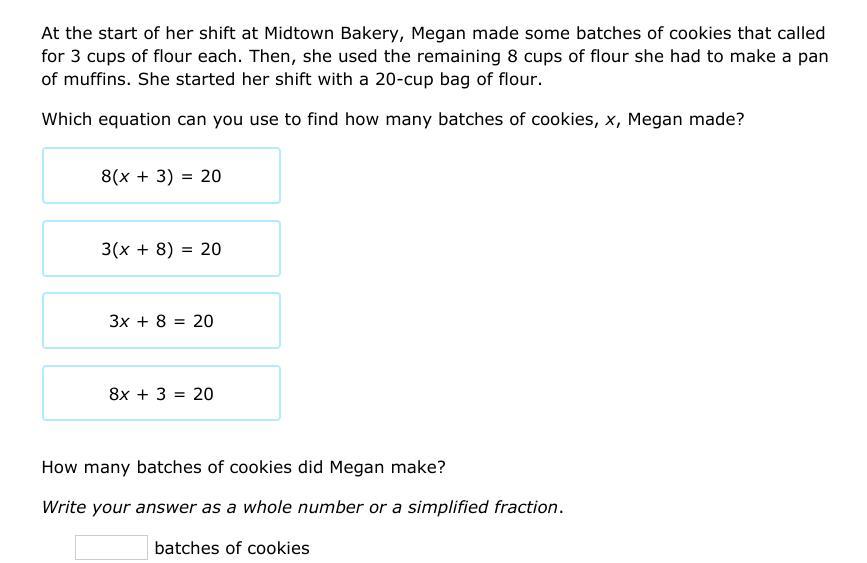 At the start of her shift at Midtown Bakery, Megan made some batches of cookies that called for 3 cups of flour each. Then, she used the remaining 8 cups of flour she had to make a pan of muffins. She started her shift with a 20-cup bag of flour.

Which equation can you use to find how many batches of cookies, $x$, Megan made?

$8(x + 3) = 20$

$3(x + 8) = 20$

$3x + 8 = 20$

$8x + 3 = 20$

How many batches of cookies did Megan make?

Write your answer as a whole number or a simplified fraction.

batches of cookies